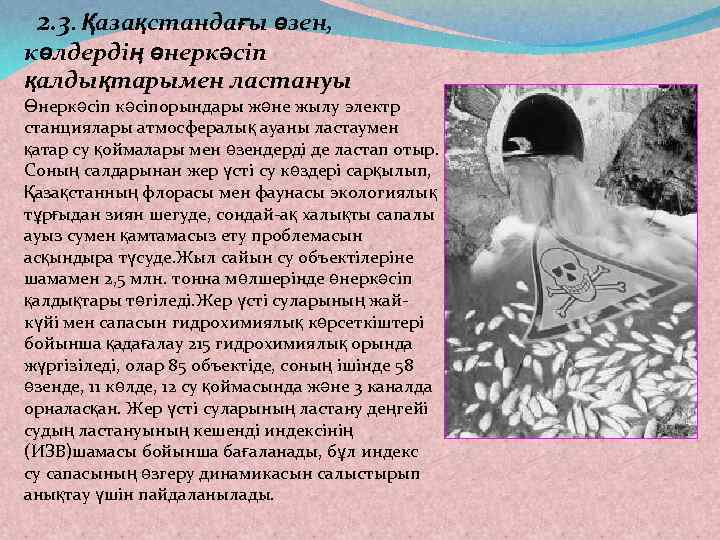 2.3. Қазақстандағы өзен, көлдердің өнеркәсіп қалдықтарымен ластануы

Өнеркәсіп кәсіпорындары және жылу электр станциялары атмосфералық ауаны ластаумен қатар су қоймалары мен өзендерді де ластап отыр. Соның салдарынан жер үсті су көздері сарқылып, Қазақстанның флорасы мен фаунасы экологиялық тұрғыдан зиян шегуде, сондай-ақ халықты сапалы ауыз сумен қамтамасыз ету проблемасын асқындыра түсуде.Жыл сайын су объектілеріне шамамен 2,5 млн. тонна мөлшерінде өнеркәсіп қалдықтары төгіледі.Жер үсті суларының жай-күйі мен сапасын гидрохимиялық көрсеткіштері бойынша қадағалау 215 гидрохимиялық орында жүргізіледі, олар 85 объектіде, соның ішінде 58 өзенде, 11 көлде, 12 су қоймасында және 3 каналда орналасқан. Жер үсті суларының ластану деңгейі судың ластануының кешенді индексінің (ИЗВ)шамасы бойынша бағаланады, бұл индекс су сапасының өзгеру динамикасын салыстырып анықтау үшін пайдаланылады.